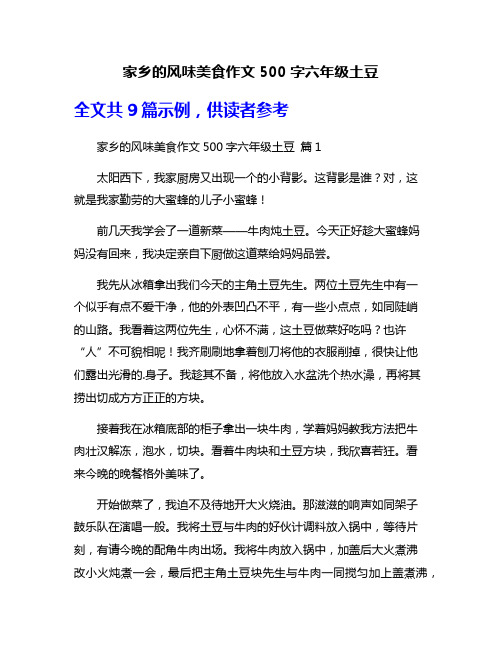 家乡的风味美食作文 500 字六年级土豆

全文共 9 篇示例，供读者参考

家乡的风味美食作文 500 字六年级土豆 篇 1

太阳西下，我家厨房又出现一个的小背影。这背影是谁？对，这就是我家勤劳的大蜜蜂的儿子小蜜蜂！

前几天我学会了一道新菜——牛肉炖土豆。今天正好趁大蜜蜂妈妈没有回来，我决定亲自下厨做这道菜给妈妈品尝。

我先从冰箱拿出我们今天的主角土豆先生。两位土豆先生中有一个似乎有点不爱干净，他的外表凹凸不平，有一些小点点，如同陡峭的山路。我看着这两位先生，心怀不满，这土豆做菜好吃吗？也许“人”不可貌相呢！我齐刷刷地拿着刨刀将他的衣服削掉，很快让他们露出光滑的.身子。我趁其不备，将他放入水盆洗个热水澡，再将其捞出切成方方正正的方块。

接着我在冰箱底部的柜子拿出一块牛肉，学着妈妈教我方法把牛肉壮汉解冻，泡水，切块。看着牛肉块和土豆方块，我欣喜若狂。看来今晚的晚餐格外美味了。

开始做菜了，我迫不及待地开大火烧油。那滋滋的响声如同架子鼓乐队在演唱一般。我将土豆与牛肉的好伙计调料放入锅中，等待片刻，有请今晚的配角牛肉出场。我将牛肉放入锅中，加盖后大火煮沸改小火炖煮一会，最后把主角土豆块先生与牛肉一同搅匀加上盖煮沸，